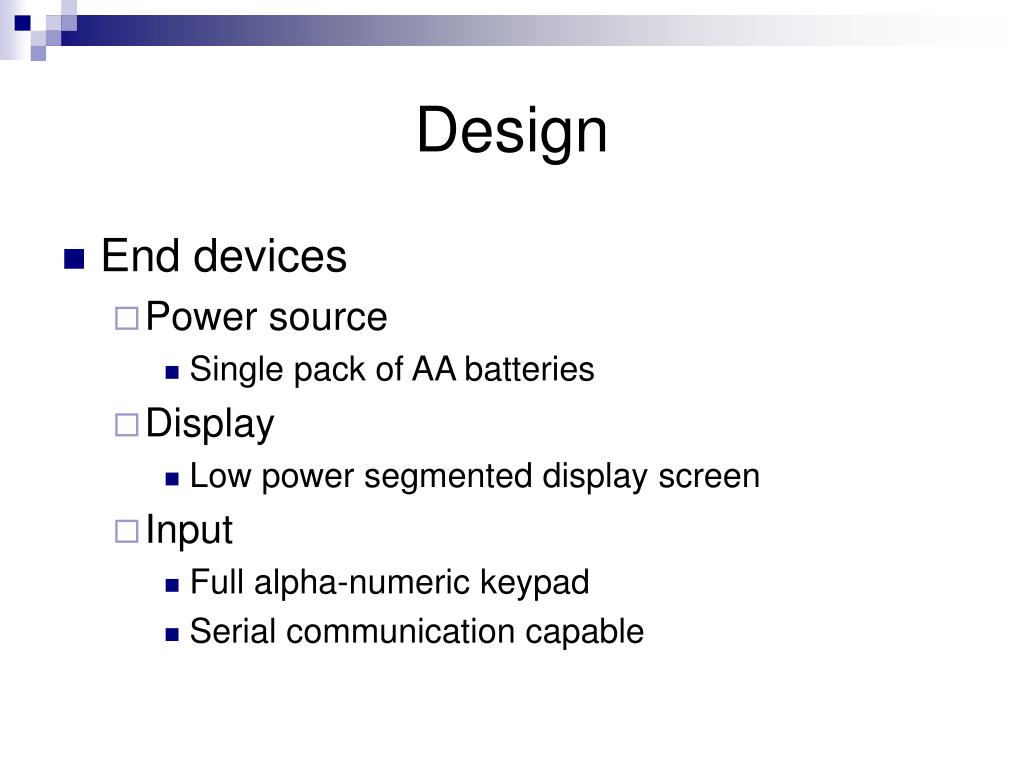 Design

End devices

Power source

Single pack of AA batteries

Display

Low power segmented display screen

Input

Full alpha-numeric keypad

Serial communication capable